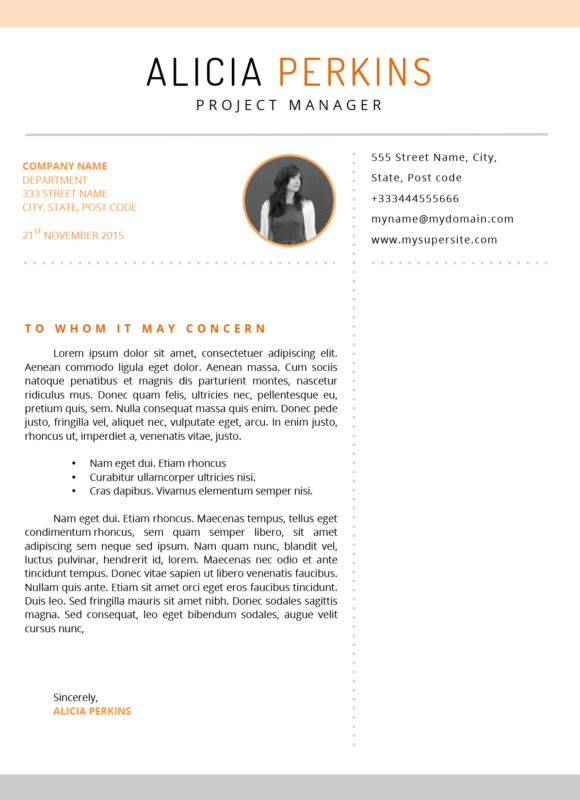 ALICIA PERKINS
PROJECT MANAGER

COMPANY NAME
DEPARTMENT
333 STREET NAME
CITY, STATE, POST CODE

21$^{ST}$ NOVEMBER 2015

555 Street Name, City, State, Post code
+333444555666
myname@mydomain.com
www.mysupersite.com

TO WHOM IT MAY CONCERN

Lorem ipsum dolor sit amet, consectetuer adipiscing elit. Aenean commodo ligula eget dolor. Aenean massa. Cum sociis natoque penatibus et magnis dis parturient montes, nascetur ridiculus mus. Donec quam felis, ultricies nec, pellentesque eu, pretium quis, sem. Nulla consequat massa quis enim. Donec pede justo, fringilla vel, aliquet nec, vulputate eget, arcu. In enim justo, rhoncus ut, imperdiet a, venenatis vitae, justo.

• Nam eget dui. Etiam rhoncus
• Curabitur ullamcorper ultricies nisi.
• Cras dapibus. Vivamus elementum semper nisi.

Nam eget dui. Etiam rhoncus. Maecenas tempus, tellus eget condimentum rhoncus, sem quam semper libero, sit amet adipiscing sem neque sed ipsum. Nam quam nunc, blandit vel, luctus pulvinar, hendrerit id, lorem. Maecenas nec odio et ante tincidunt tempus. Donec vitae sapien ut libero venenatis faucibus. Nullam quis ante. Etiam sit amet orci eget eros faucibus tincidunt. Duis leo. Sed fringilla mauris sit amet nibh. Donec sodales sagittis magna. Sed consequat, leo eget bibendum sodales, augue velit cursus nunc,

Sincerely,
ALICIA PERKINS